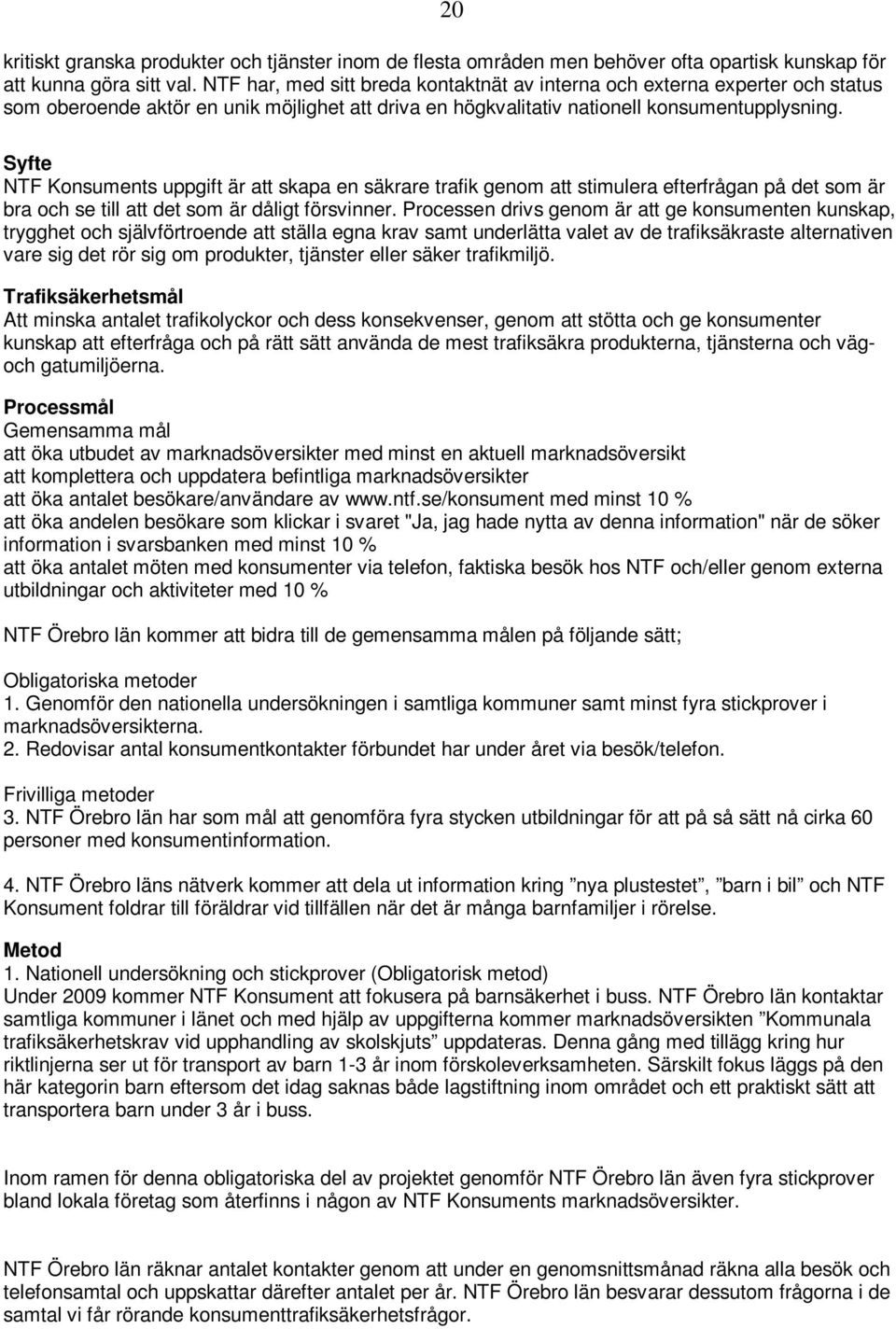 20

kritiskt granska produkter och tjänster inom de flesta områden men behöver ofta opartisk kunskap för att kunna göra sitt val. NTF har, med sitt breda kontaktnät av interna och externa experter och status som oberoende aktör en unik möjlighet att driva en högkvalitativ nationell konsumentupplysning.

Syfte
NTF Konsuments uppgift är att skapa en säkrare trafik genom att stimulera efterfrågan på det som är bra och se till att det som är dåligt försvinner. Processen drivs genom är att ge konsumenten kunskap, trygghet och självförtroende att ställa egna krav samt underlätta valet av de trafiksäkraste alternativen vare sig det rör sig om produkter, tjänster eller säker trafikmiljö.

Trafiksäkerhetsmål
Att minska antalet trafikolyckor och dess konsekvenser, genom att stötta och ge konsumenter kunskap att efterfråga och på rätt sätt använda de mest trafiksäkra produkterna, tjänsterna och väg- och gatumiljöerna.

Processmål
Gemensamma mål
att öka utbudet av marknadsöversikter med minst en aktuell marknadsöversikt
att komplettera och uppdatera befintliga marknadsöversikter
att öka antalet besökare/användare av www.ntf.se/konsument med minst 10 %
att öka andelen besökare som klickar i svaret "Ja, jag hade nytta av denna information" när de söker information i svarsbanken med minst 10 %
att öka antalet möten med konsumenter via telefon, faktiska besök hos NTF och/eller genom externa utbildningar och aktiviteter med 10 %

NTF Örebro län kommer att bidra till de gemensamma målen på följande sätt;

Obligatoriska metoder
1. Genomför den nationella undersökningen i samtliga kommuner samt minst fyra stickprover i marknadsöversikterna.
2. Redovisar antal konsumentkontakter förbundet har under året via besök/telefon.

Frivilliga metoder
3. NTF Örebro län har som mål att genomföra fyra stycken utbildningar för att på så sätt nå cirka 60 personer med konsumentinformation.

4. NTF Örebro läns nätverk kommer att dela ut information kring ”nya plustestet”, ”barn i bil” och NTF Konsument foldrar till föräldrar vid tillfällen när det är många barnfamiljer i rörelse.

Metod
1. Nationell undersökning och stickprover (Obligatorisk metod)
Under 2009 kommer NTF Konsument att fokusera på barnsäkerhet i buss. NTF Örebro län kontaktar samtliga kommuner i länet och med hjälp av uppgifterna kommer marknadsöversikten ”Kommunala trafiksäkerhetskrav vid upphandling av skolskjuts” uppdateras. Denna gång med tillägg kring hur riktlinjerna ser ut för transport av barn 1-3 år inom förskoleverksamheten. Särskilt fokus läggs på den här kategorin barn eftersom det idag saknas både lagstiftning inom området och ett praktiskt sätt att transportera barn under 3 år i buss.

Inom ramen för denna obligatoriska del av projektet genomför NTF Örebro län även fyra stickprover bland lokala företag som återfinns i någon av NTF Konsuments marknadsöversikter.

NTF Örebro län räknar antalet kontakter genom att under en genomsnittsmånad räkna alla besök och telefonsamtal och uppskattar därefter antalet per år. NTF Örebro län besvarar dessutom frågorna i de samtal vi får rörande konsumenttrafiksäkerhetsfrågor.